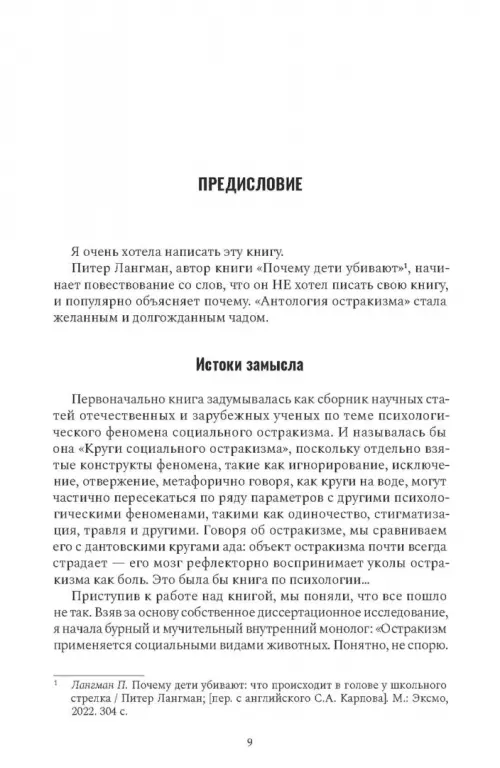 ПРЕДИСЛОВИЕ

Я очень хотела написать эту книгу.

Питер Лангман, автор книги «Почему дети убивают»$^1$, начинает повествование со слов, что он НЕ хотел писать свою книгу, и популярно объясняет почему. «Антология остракизма» стала желанным и долгожданным чадом.

Истоки замысла

Первоначально книга задумывалась как сборник научных статей отечественных и зарубежных ученых по теме психологического феномена социального остракизма. И называлась бы она «Круги социального остракизма», поскольку отдельно взятые конструкты феномена, такие как игнорирование, исключение, отвержение, метафорично говоря, как круги на воде, могут частично пересекаться по ряду параметров с другими психологическими феноменами, такими как одиночество, стигматизация, травля и другими. Говоря об остракизме, мы сравниваем его с дантовскими кругами ада: объект остракизма почти всегда страдает — его мозг рефлекторно воспринимает уколы остракизма как боль. Это была бы книга по психологии...

Приступив к работе над книгой, мы поняли, что все пошло не так. Взяв за основу собственное диссертационное исследование, я начала бурный и мучительный внутренний монолог: «Остракизм применяется социальными видами животных. Понятно, не спорю.

$^1$ Лангман П. Почему дети убивают: что происходит в голове у школьного стрелка / Питер Лангман; [пер. с английского С.А. Карпова]. М.: Эксмо, 2022. 304 с.

9